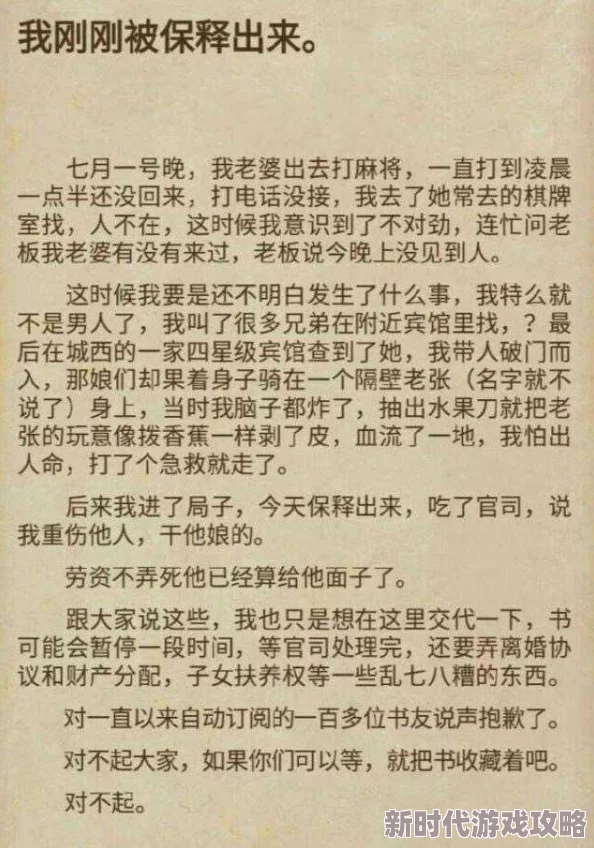 我刚刚被保释出来。

七月一号晚，我老婆出去打麻将，一直打到凌晨一点半还没回来，打电话没接，我去了她常去的棋牌室找，人不在，这时候我意识到了不对劲，连忙问老板我老婆有没有来过，老板说今晚上没见到人。

这时候我要是还不明白发生了什么事，我特么就不是男人了，我叫了很多兄弟在附近宾馆里找，？最后在城西的一家四星级宾馆查到了她，我带人破门而入，那娘们却果着身子骑在一个隔壁老张（名字就不说了）身上，当时我脑子都炸了，抽出水果刀就把老张的玩意像拨香蕉一样剥了皮，血流了一地，我怕出人命，打了个急救就走了。

后来我进了局子，今天保释出来，吃了官司，说我重伤他人，干他娘的。

劳资不弄死他已经算给他面子了。

跟大家说这些，我也只是想在这里交代一下，书可能会暂停一段时间，等官司处理完，还要弄离婚协议和财产分配，子女扶养权等一些乱七八糟的东西。

对一直以来自动订阅的一百多位书友说声抱歉了。

对不起大家，如果你们可以等，就把书收藏着吧。

对不起。

新时代游戏攻略